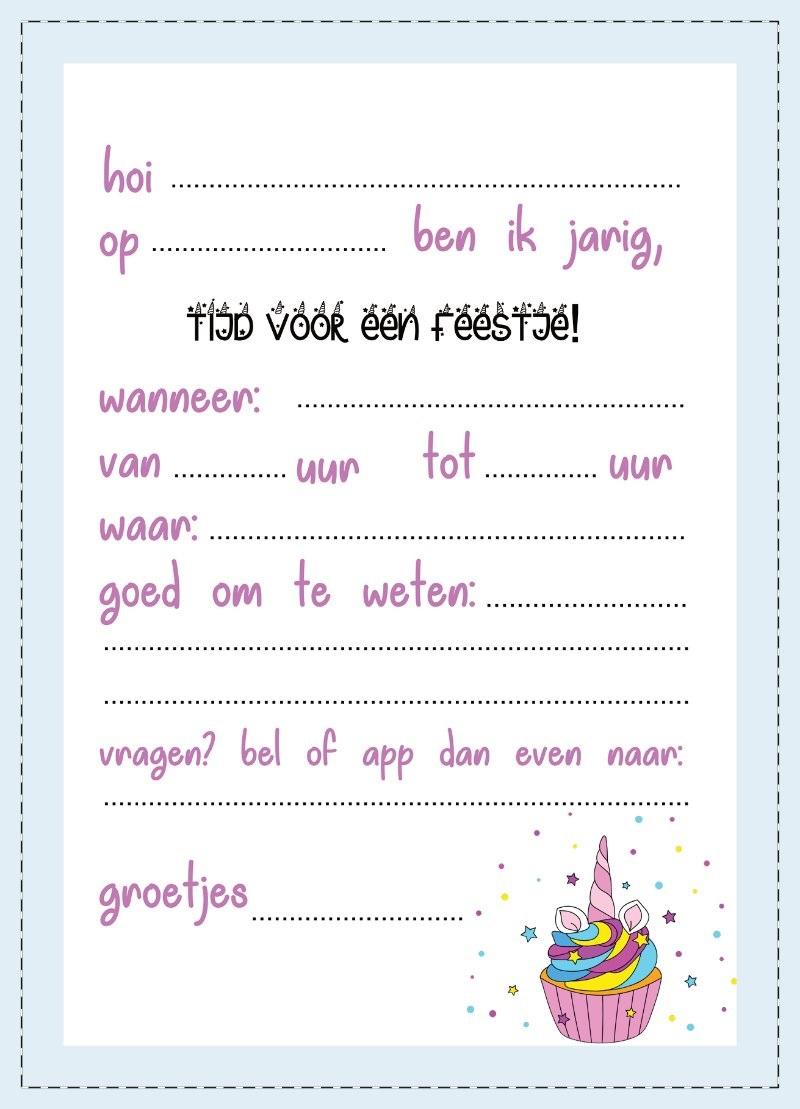 hoi ____

op ____ ben ik jarig,

TIJD VOOR EEN FEESTJE!

wanneer: ____

van ____ uur tot ____ uur

waar: ____

goed om te weten: ____

____

____

vragen? bel of app dan even naar:

____

groetjes ____